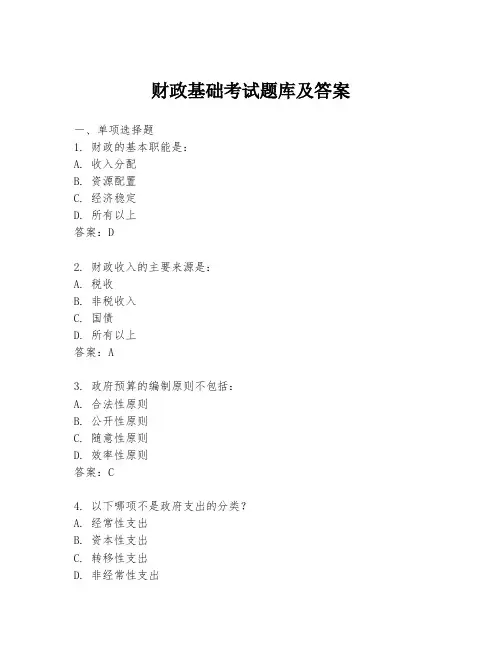 财政基础考试题库及答案

一、单项选择题

1. 财政的基本职能是：
A. 收入分配
B. 资源配置
C. 经济稳定
D. 所有以上
答案：D

2. 财政收入的主要来源是：
A. 税收
B. 非税收入
C. 国债
D. 所有以上
答案：A

3. 政府预算的编制原则不包括：
A. 合法性原则
B. 公开性原则
C. 随意性原则
D. 效率性原则
答案：C

4. 以下哪项不是政府支出的分类？
A. 经常性支出
B. 资本性支出
C. 转移性支出
D. 非经常性支出